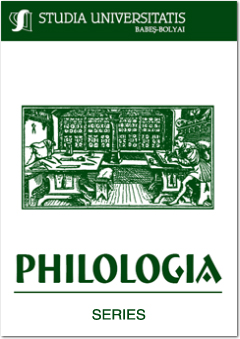 STUDIA UNIVERSITATIS
BABEŞ-BOLYAI

PHILOLOGIA

SERIES